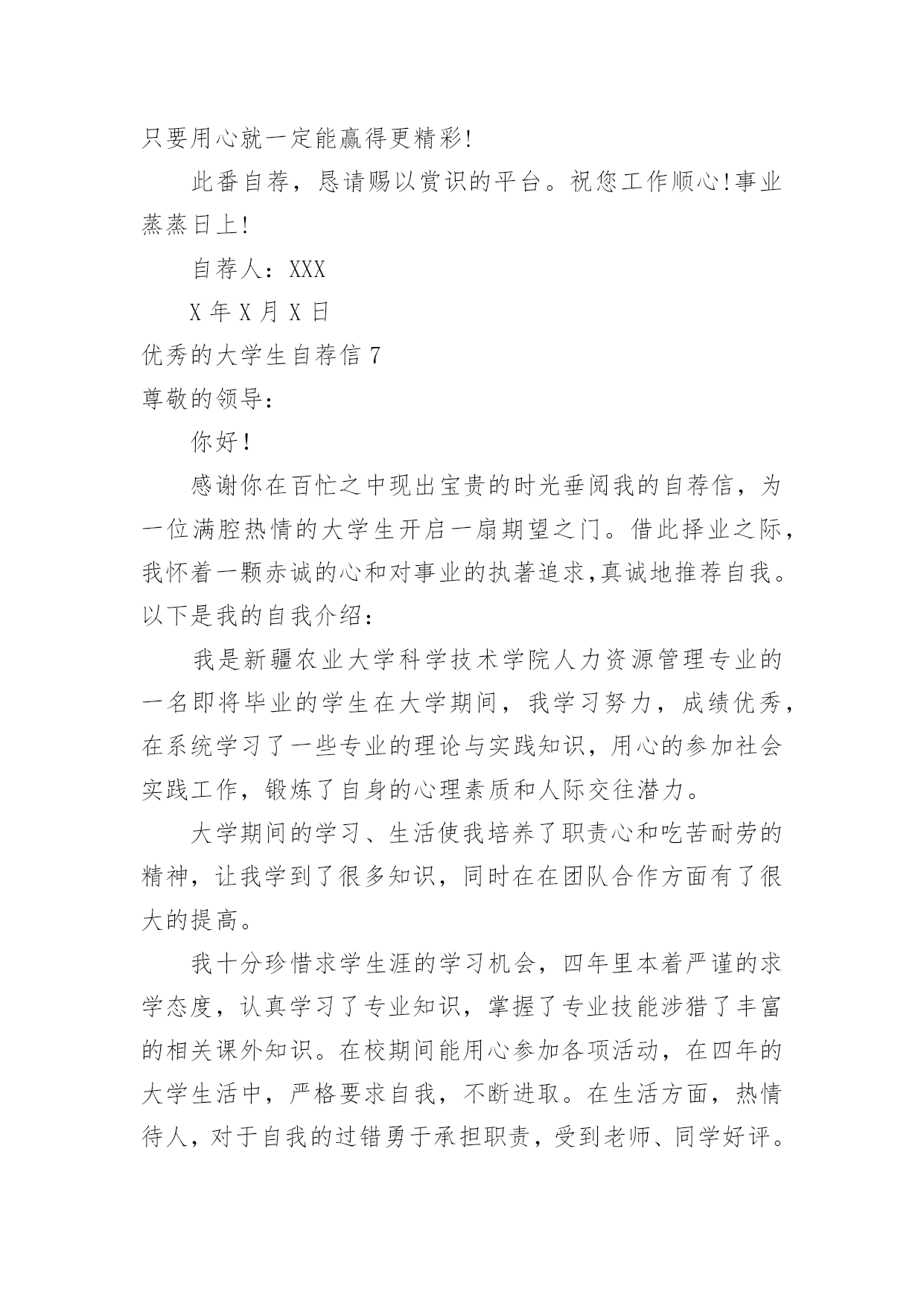 只要用心就一定能赢得更精彩!

此番自荐，恳请赐以赏识的平台。祝您工作顺心!事业蒸蒸日上!

自荐人：XXX

X 年 X 月 X 日

优秀的大学生自荐信 7

尊敬的领导：

你好!

感谢你在百忙之中现出宝贵的时光垂阅我的自荐信，为一位满腔热情的大学生开启一扇期望之门。借此择业之际，我怀着一颗赤诚的心和对事业的执著追求,真诚地推荐自我。以下是我的自我介绍：

我是新疆农业大学科学技术学院人力资源管理专业的一名即将毕业的学生在大学期间，我学习努力，成绩优秀，在系统学习了一些专业的理论与实践知识，用心的参加社会实践工作，锻炼了自身的心理素质和人际交往潜力。

大学期间的学习、生活使我培养了职责心和吃苦耐劳的精神，让我学到了很多知识，同时在在团队合作方面有了很大的提高。

我十分珍惜求学生涯的学习机会，四年里本着严谨的求学态度，认真学习了专业知识，掌握了专业技能涉猎了丰富的相关课外知识。在校期间能用心参加各项活动，在四年的大学生活中，严格要求自我，不断进取。在生活方面，热情待人，对于自我的过错勇于承担职责，受到老师、同学好评。